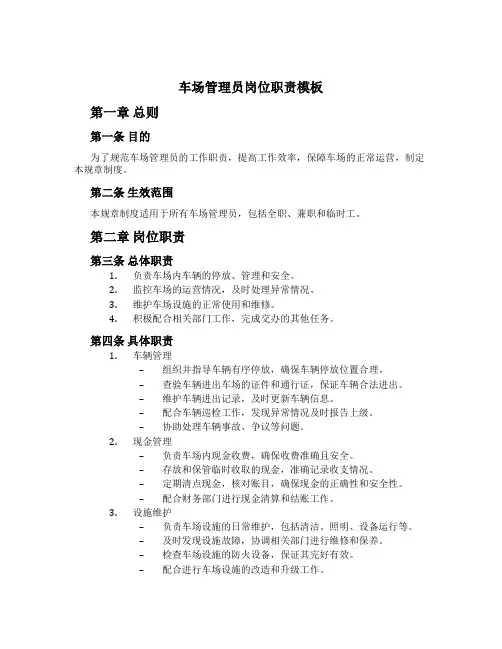 车场管理员岗位职责模板

第一章 总则

第一条 目的

为了规范车场管理员的工作职责，提高工作效率，保障车场的正常运营，制定本规章制度。

第二条 生效范围

本规章制度适用于所有车场管理员，包括全职、兼职和临时工。

第二章 岗位职责

第三条 总体职责

1. 负责车场内车辆的停放、管理和安全。
2. 监控车场的运营情况，及时处理异常情况。
3. 维护车场设施的正常使用和维修。
4. 积极配合相关部门工作，完成交办的其他任务。

第四条 具体职责

1. 车辆管理
– 组织并指导车辆有序停放，确保车辆停放位置合理。
– 查验车辆进出车场的证件和通行证，保证车辆合法进出。
– 维护车辆进出记录，及时更新车辆信息。
– 配合车辆巡检工作，发现异常情况及时报告上级。
– 协助处理车辆事故、争议等问题。
2. 现金管理
– 负责车场内现金收费，确保收费准确且安全。
– 存放和保管临时收取的现金，准确记录收支情况。
– 定期清点现金，核对账目，确保现金的正确性和安全性。
– 配合财务部门进行现金清算和结账工作。
3. 设施维护
– 负责车场设施的日常维护，包括清洁、照明、设备运行等。
– 及时发现设施故障，协调相关部门进行维修和保养。
– 检查车场设施的防火设备，保证其完好有效。
– 配合进行车场设施的改造和升级工作。